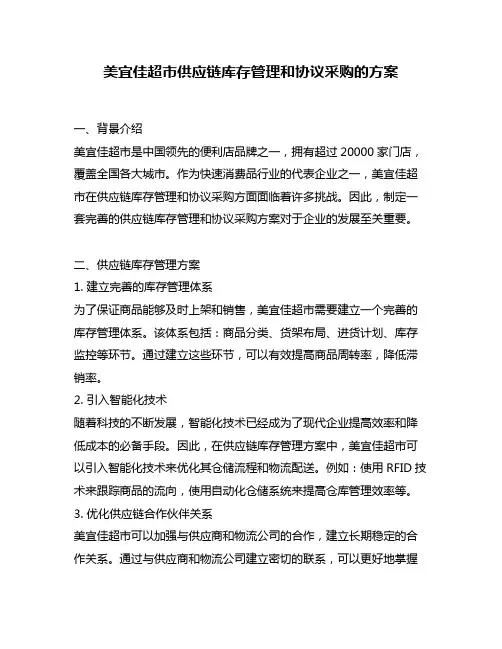 美宜佳超市供应链库存管理和协议采购的方案

一、背景介绍

美宜佳超市是中国领先的便利店品牌之一，拥有超过 20000 家门店，覆盖全国各大城市。作为快速消费品行业的代表企业之一，美宜佳超市在供应链库存管理和协议采购方面面临着许多挑战。因此，制定一套完善的供应链库存管理和协议采购方案对于企业的发展至关重要。

二、供应链库存管理方案

1. 建立完善的库存管理体系

为了保证商品能够及时上架和销售，美宜佳超市需要建立一个完善的库存管理体系。该体系包括：商品分类、货架布局、进货计划、库存监控等环节。通过建立这些环节，可以有效提高商品周转率，降低滞销率。

2. 引入智能化技术

随着科技的不断发展，智能化技术已经成为了现代企业提高效率和降低成本的必备手段。因此，在供应链库存管理方案中，美宜佳超市可以引入智能化技术来优化其仓储流程和物流配送。例如：使用 RFID 技术来跟踪商品的流向，使用自动化仓储系统来提高仓库管理效率等。

3. 优化供应链合作伙伴关系

美宜佳超市可以加强与供应商和物流公司的合作，建立长期稳定的合作关系。通过与供应商和物流公司建立密切的联系，可以更好地掌握